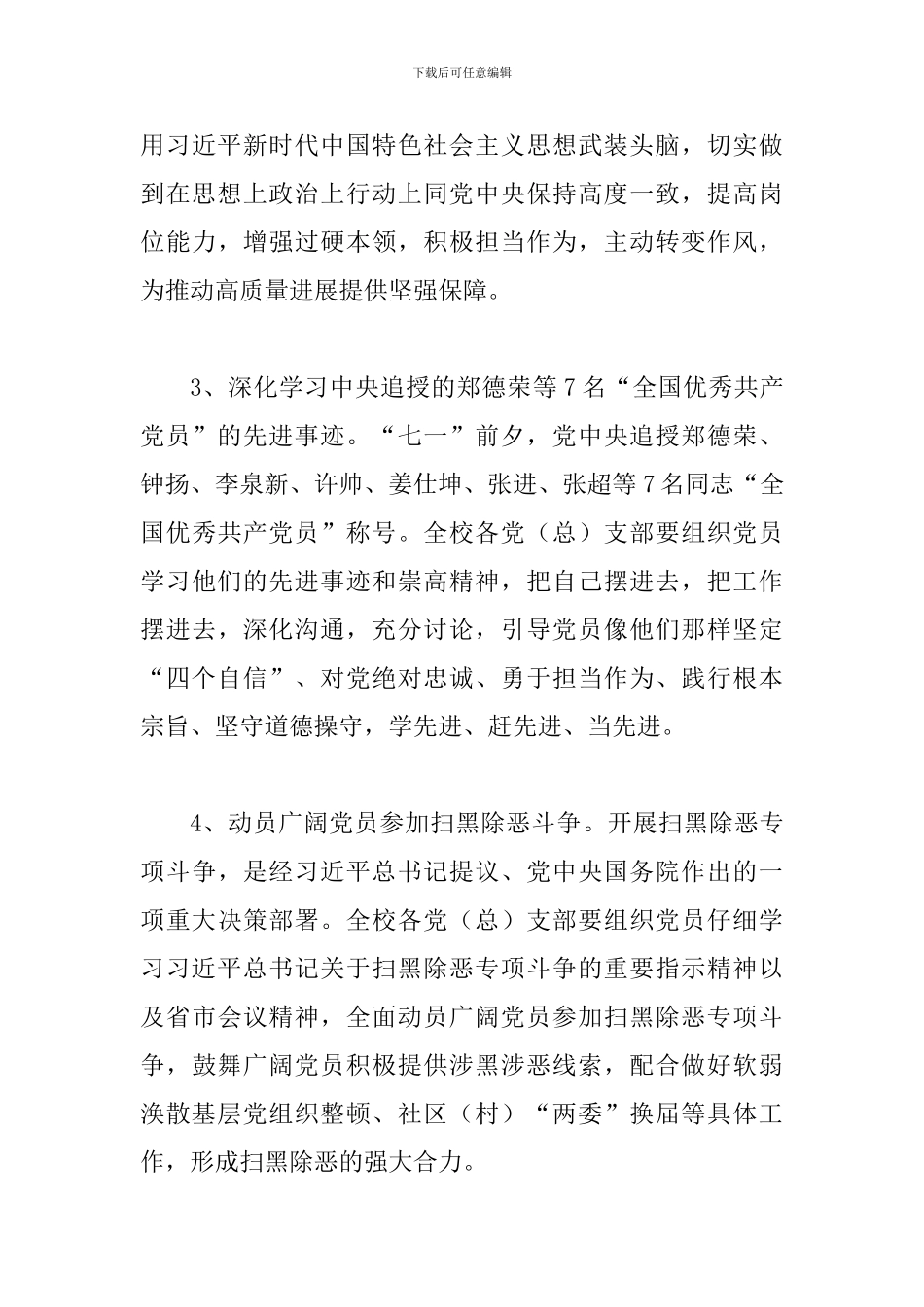 下载后可任意编辑

用习近平新时代中国特色社会主义思想武装头脑，切实做到在思想上政治上行动上同党中央保持高度一致，提高岗位能力，增强过硬本领，积极担当作为，主动转变作风，为推动高质量进展提供坚强保障。

3、深化学习中央追授的郑德荣等7名“全国优秀共产党员”的先进事迹。“七一”前夕，党中央追授郑德荣、钟扬、李泉新、许帅、姜仕坤、张进、张超等7名同志“全国优秀共产党员”称号。全校各党（总）支部要组织党员学习他们的先进事迹和崇高精神，把自己摆进去，把工作摆进去，深化沟通，充分讨论，引导党员像他们那样坚定“四个自信”、对党绝对忠诚、勇于担当作为、践行根本宗旨、坚守道德操守，学先进、赶先进、当先进。

4、动员广阔党员参加扫黑除恶斗争。开展扫黑除恶专项斗争，是经习近平总书记提议、党中央国务院作出的一项重大决策部署。全校各党（总）支部要组织党员仔细学习习近平总书记关于扫黑除恶专项斗争的重要指示精神以及省市会议精神，全面动员广阔党员参加扫黑除恶专项斗争，鼓舞广阔党员积极提供涉黑涉恶线索，配合做好软弱涣散基层党组织整顿、社区（村）“两委”换届等具体工作，形成扫黑除恶的强大合力。